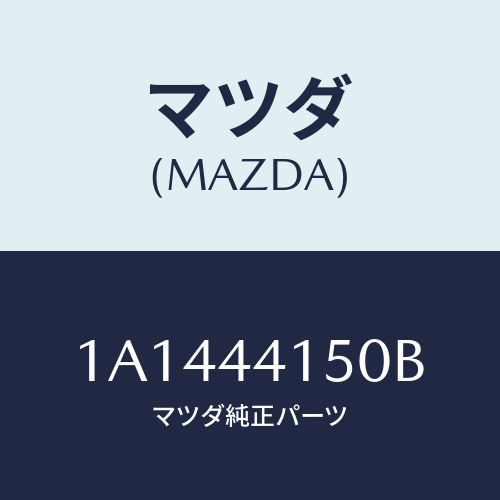 マツダ
(MAZDA)

1A1444150B
マツダ純正パーツ